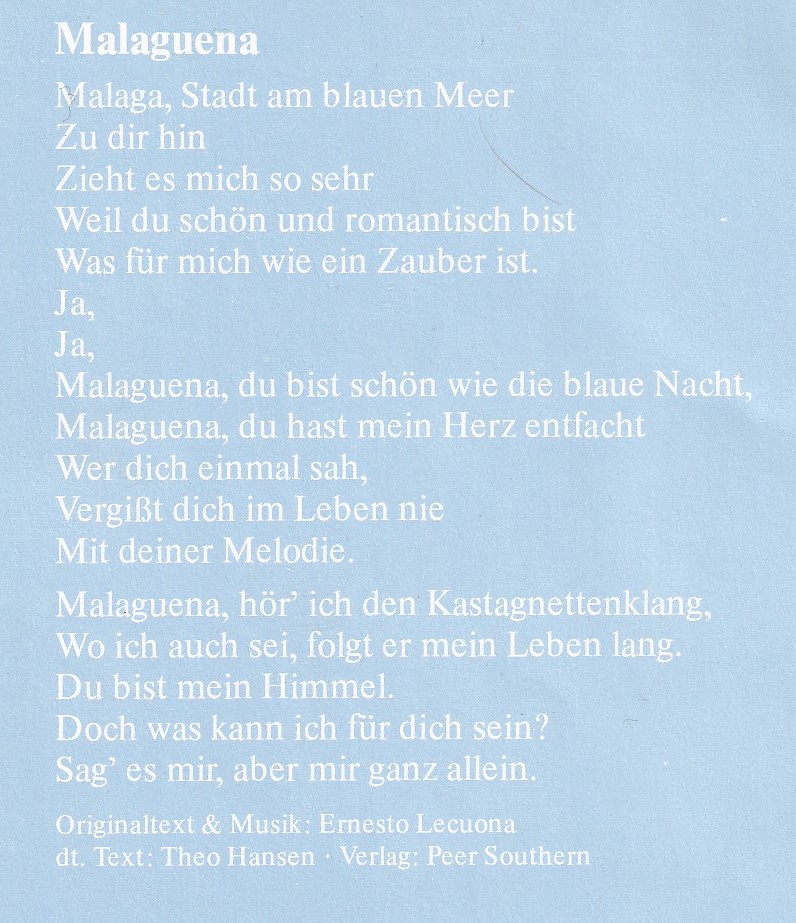 Malaguena

Malaga, Stadt am blauen Meer
Zu dir hin
Zieht es mich so sehr
Weil du schön und romantisch bist
Was für mich wie ein Zauber ist.
Ja,
Ja,
Malaguena, du bist schön wie die blaue Nacht,
Malaguena, du hast mein Herz entfacht
Wer dich einmal sah,
Vergißt dich im Leben nie
Mit deiner Melodie.

Malaguena, hör' ich den Kastagnettenklang,
Wo ich auch sei, folgt er mein Leben lang.
Du bist mein Himmel.
Doch was kann ich für dich sein?
Sag' es mir, aber mir ganz allein.

Originaltext & Musik: Ernesto Lecuona
dt. Text: Theo Hansen · Verlag: Peer Southern